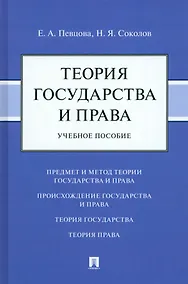 Е. А. Певцова, Н. Я. Соколов

ТЕОРИЯ ГОСУДАРСТВА И ПРАВА

УЧЕБНОЕ ПОСОБИЕ

ПРЕДМЕТ И МЕТОД ТЕОРИИ ГОСУДАРСТВА И ПРАВА

ПРОИСХОЖДЕНИЕ ГОСУДАРСТВА И ПРАВА

ТЕОРИЯ ГОСУДАРСТВА

ТЕОРИЯ ПРАВА